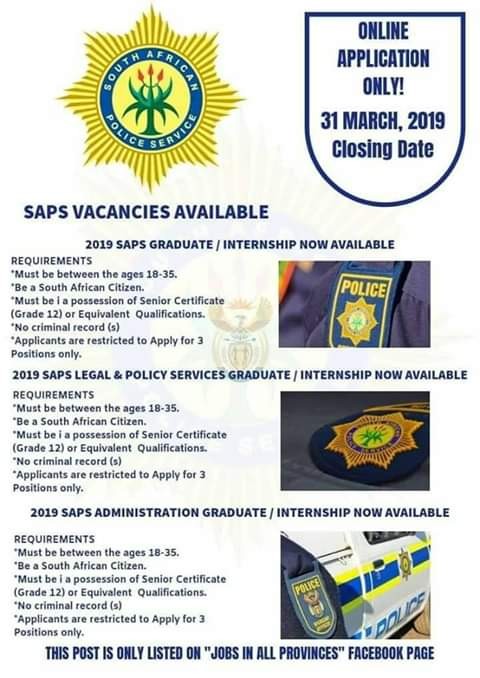 SOUTH AFRICAN POLICE SERVICE

ONLINE APPLICATION ONLY!

31 MARCH, 2019 Closing Date

SAPS VACANCIES AVAILABLE

2019 SAPS GRADUATE / INTERNSHIP NOW AVAILABLE

REQUIREMENTS
*Must be between the ages 18-35.
*Be a South African Citizen.
*Must be i a possession of Senior Certificate (Grade 12) or Equivalent Qualifications.
*No criminal record (s)
*Applicants are restricted to Apply for 3 Positions only.

POLICE

2019 SAPS LEGAL & POLICY SERVICES GRADUATE / INTERNSHIP NOW AVAILABLE

REQUIREMENTS
*Must be between the ages 18-35.
*Be a South African Citizen.
*Must be i a possession of Senior Certificate (Grade 12) or Equivalent Qualifications.
*No criminal record (s)
*Applicants are restricted to Apply for 3 Positions only.

2019 SAPS ADMINISTRATION GRADUATE / INTERNSHIP NOW AVAILABLE

REQUIREMENTS
*Must be between the ages 18-35.
*Be a South African Citizen.
*Must be i a possession of Senior Certificate (Grade 12) or Equivalent Qualifications.
*No criminal record (s)
*Applicants are restricted to Apply for 3 Positions only.

POLICE

POLICE

THIS POST IS ONLY LISTED ON "JOBS IN ALL PROVINCES" FACEBOOK PAGE